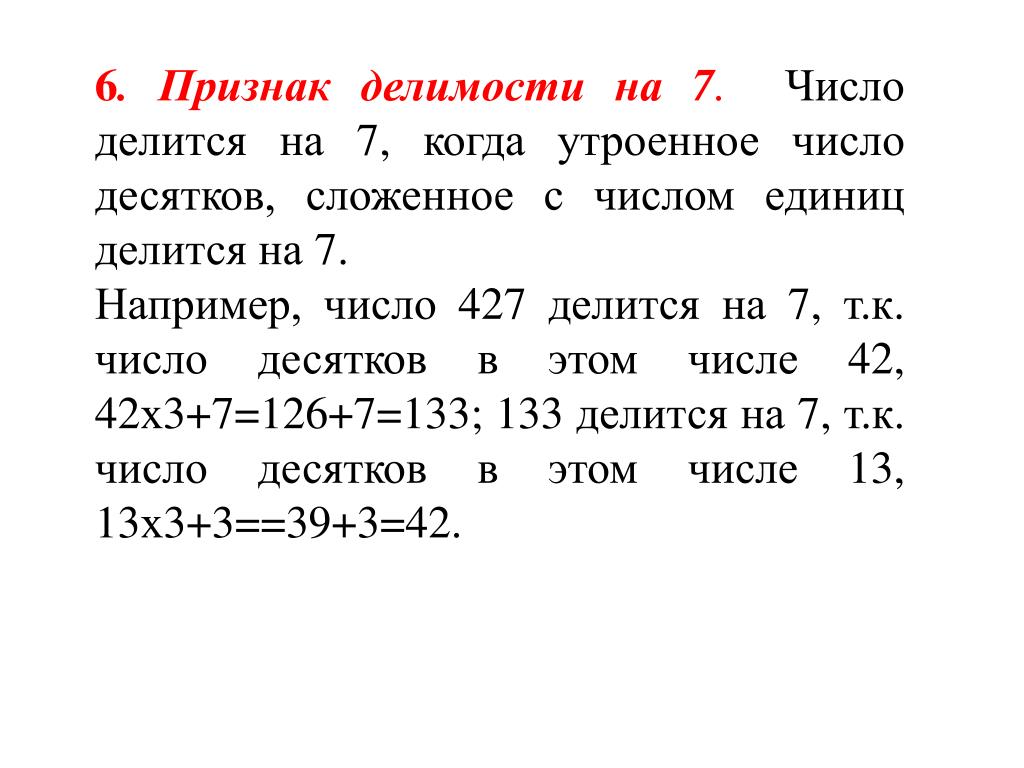 6. Признак делимости на 7. Число делится на 7, когда утроенное число десятков, сложенное с числом единиц делится на 7.
Например, число 427 делится на 7, т.к. число десятков в этом числе 42, 42х3+7=126+7=133; 133 делится на 7, т.к. число десятков в этом числе 13, 13х3+3==39+3=42.